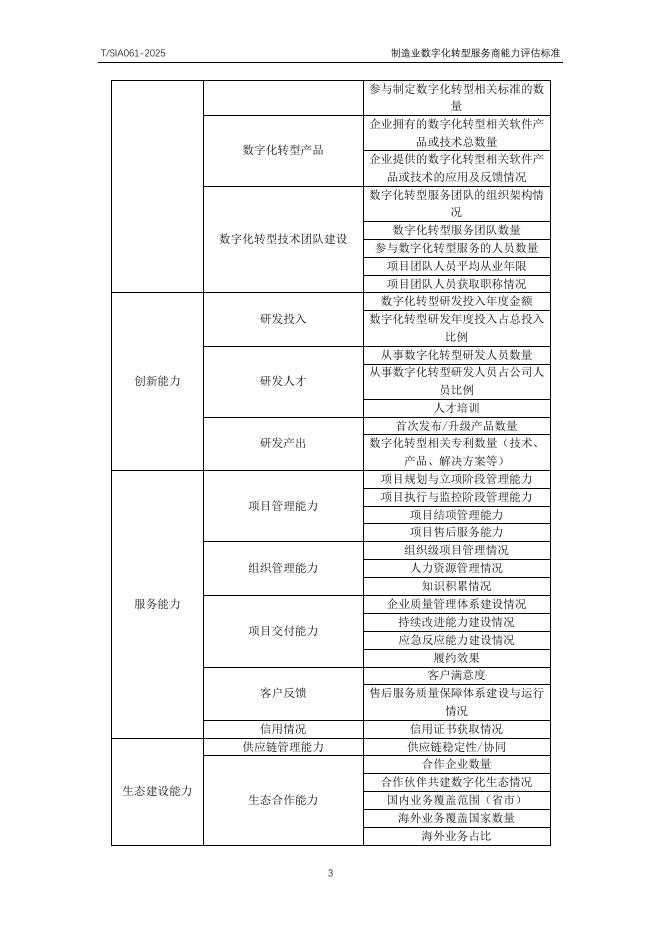 T/SIA061-2025

制造业数字化转型服务商能力评估标准

| | | |
|---|---|---|
| | | 参与制定数字化转型相关标准的数量 |
| | 数字化转型产品 | 企业拥有的数字化转型相关软件产品或技术总数量 |
| | | 企业提供的数字化转型相关软件产品或技术的应用及反馈情况 |
| | 数字化转型技术团队建设 | 数字化转型服务团队的组织架构情况 |
| | | 数字化转型服务团队数量 |
| | | 参与数字化转型服务的人员数量 |
| | | 项目团队人员平均从业年限 |
| | | 项目团队人员获取职称情况 |
| 创新能力 | 研发投入 | 数字化转型研发投入年度金额 |
| | | 数字化转型研发年度投入占总投入比例 |
| | 研发人才 | 从事数字化转型研发人员数量 |
| | | 从事数字化转型研发人员占公司人员比例 |
| | | 人才培训 |
| | 研发产出 | 首次发布/升级产品数量 |
| | | 数字化转型相关专利数量（技术、产品、解决方案等） |
| 服务能力 | 项目管理能力 | 项目规划与立项阶段管理能力 |
| | | 项目执行与监控阶段管理能力 |
| | | 项目结项管理能力 |
| | | 项目售后服务能力 |
| | 组织管理能力 | 组织级项目管理情况 |
| | | 人力资源管理情况 |
| | | 知识积累情况 |
| | 项目交付能力 | 企业质量管理体系建设情况 |
| | | 持续改进能力建设情况 |
| | | 应急反应能力建设情况 |
| | | 履约效果 |
| | 客户反馈 | 客户满意度 |
| | | 售后服务质量保障体系建设与运行情况 |
| | 信用情况 | 信用证书获取情况 |
| 生态建设能力 | 供应链管理能力 | 供应链稳定性/协同 |
| | 生态合作能力 | 合作企业数量 |
| | | 合作伙伴共建数字化生态情况 |
| | | 国内业务覆盖范围（省市） |
| | | 海外业务覆盖国家数量 |
| | | 海外业务占比 |

3